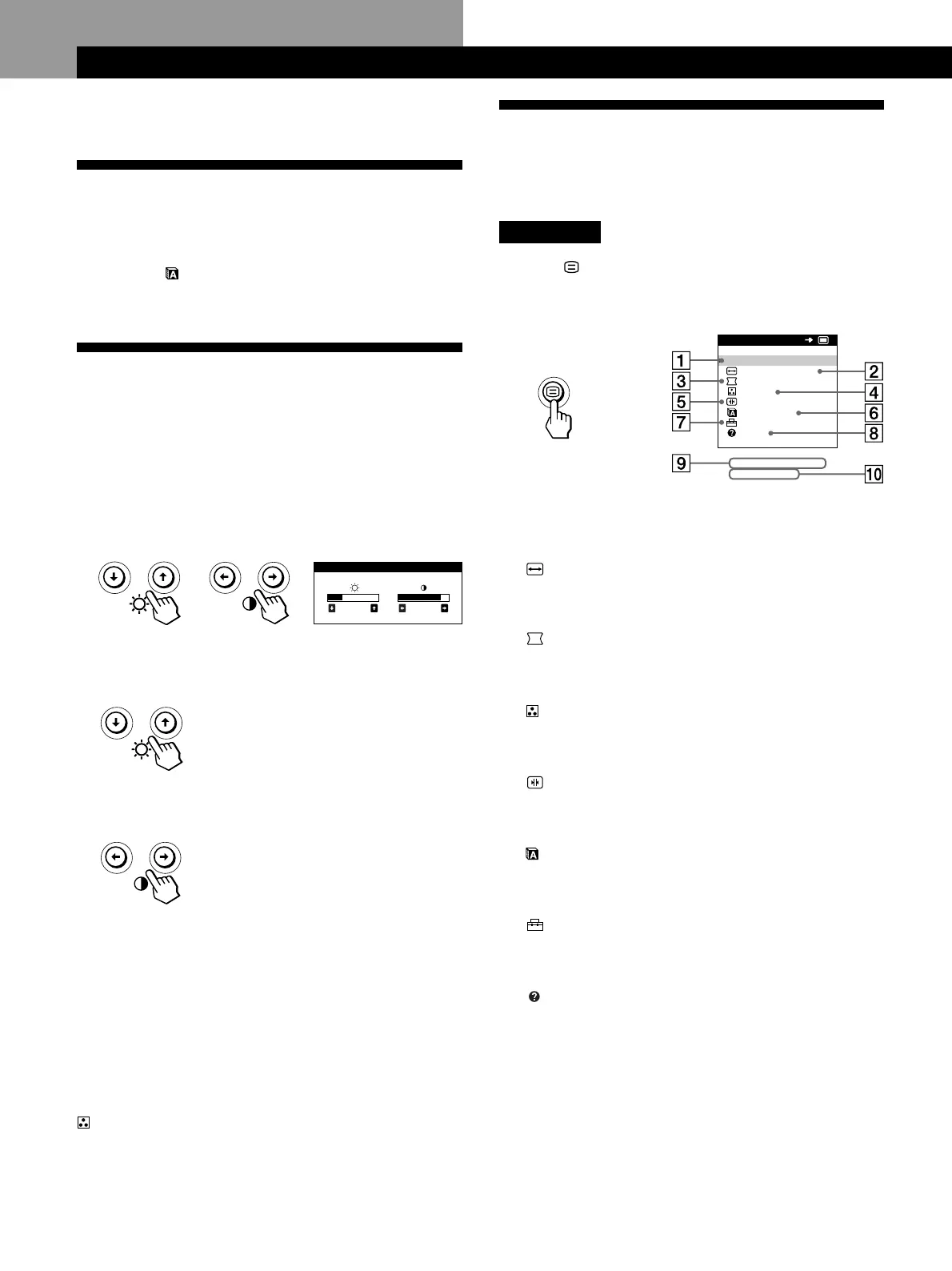 1
2
3
4
5
6
7
8
9
10